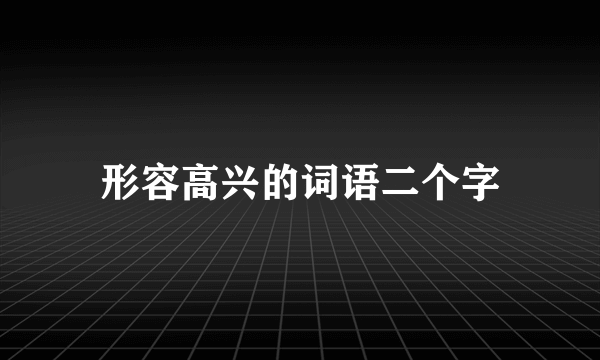 形容高兴的词语二个字